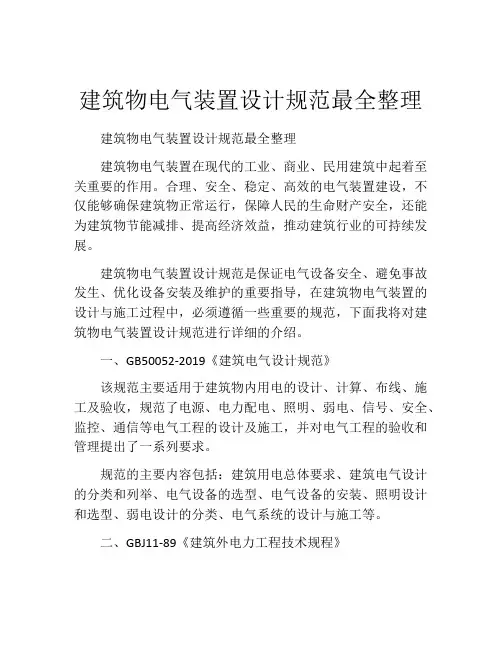 建筑物电气装置设计规范最全整理

建筑物电气装置设计规范最全整理

建筑物电气装置在现代的工业、商业、民用建筑中起着至关重要的作用。合理、安全、稳定、高效的电气装置建设，不仅能够确保建筑物正常运行，保障人民的生命财产安全，还能为建筑物节能减排、提高经济效益，推动建筑行业的可持续发展。

建筑物电气装置设计规范是保证电气设备安全、避免事故发生、优化设备安装及维护的重要指导，在建筑物电气装置的设计与施工过程中，必须遵循一些重要的规范，下面我将对建筑物电气装置设计规范进行详细的介绍。

一、GB50052-2019《建筑电气设计规范》

该规范主要适用于建筑物内用电的设计、计算、布线、施工及验收，规范了电源、电力配电、照明、弱电、信号、安全、监控、通信等电气工程的设计及施工，并对电气工程的验收和管理提出了一系列要求。

规范的主要内容包括：建筑用电总体要求、建筑电气设计的分类和列举、电气设备的选型、电气设备的安装、照明设计和选型、弱电设计的分类、电气系统的设计与施工等。

二、GBJ11-89《建筑外电力工程技术规程》